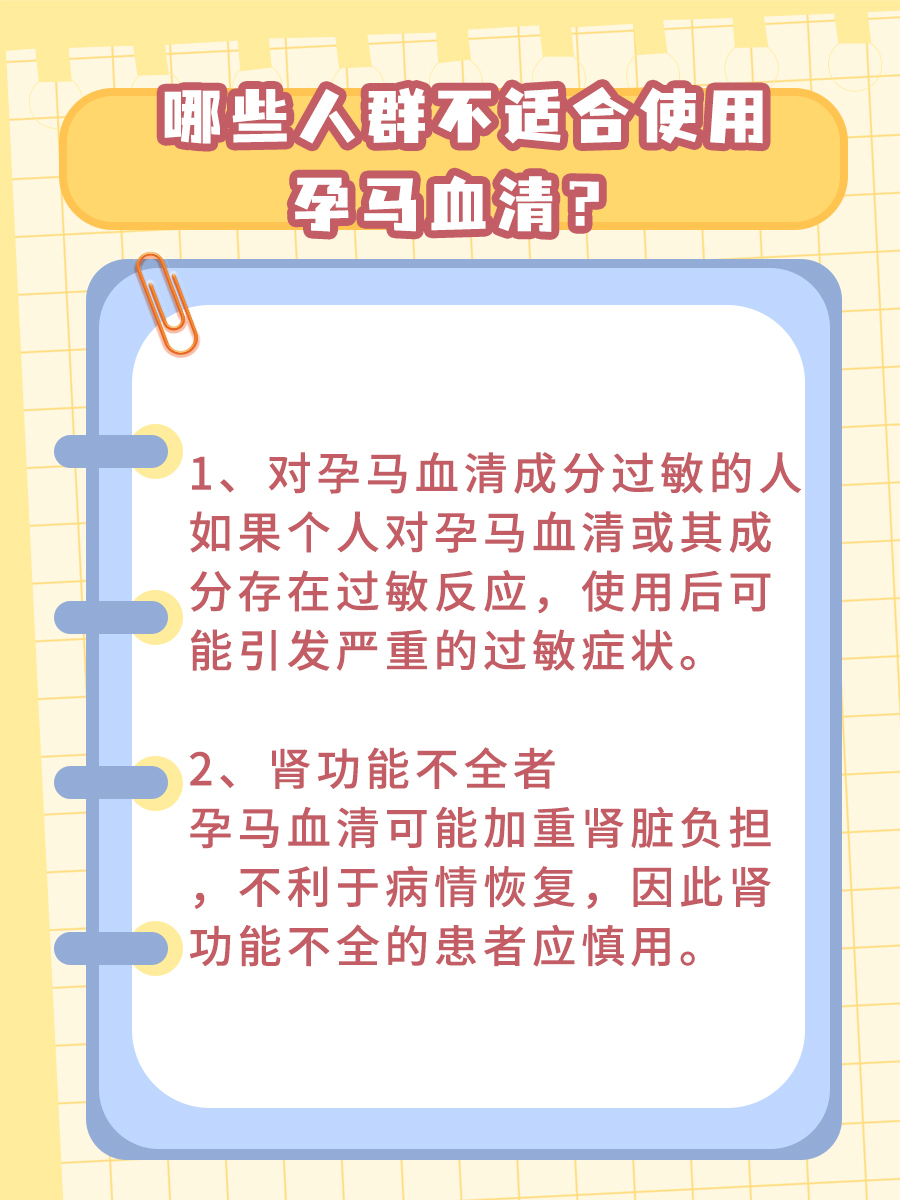 哪些人群不适合使用孕马血清？

1、对孕马血清成分过敏的人
如果个人对孕马血清或其成分存在过敏反应，使用后可能引发严重的过敏症状。

2、肾功能不全者
孕马血清可能加重肾脏负担，不利于病情恢复，因此肾功能不全的患者应慎用。